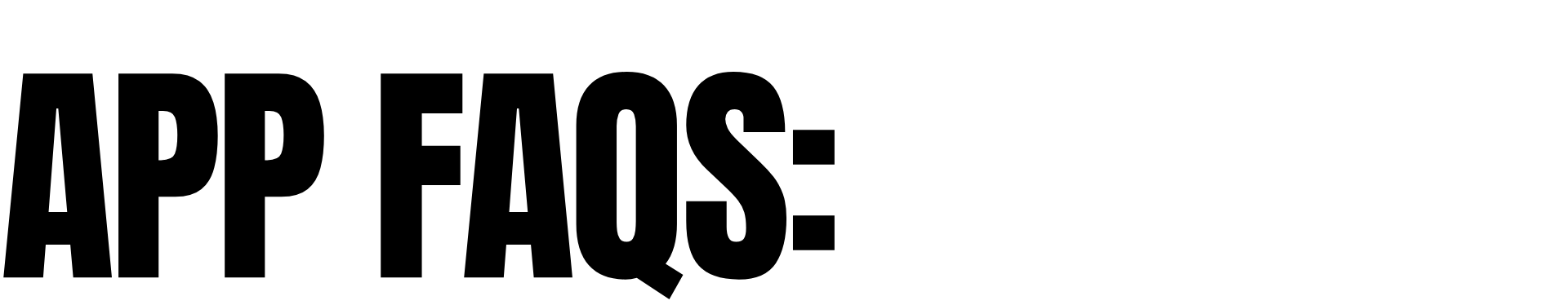 APP FAQS: